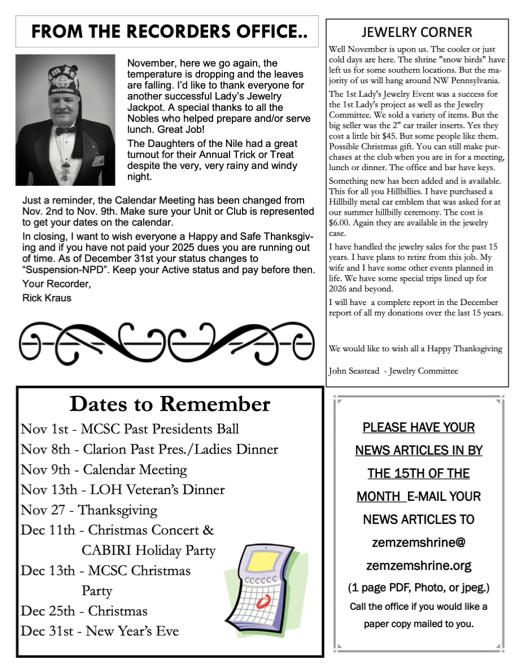 FROM THE RECORDERS OFFICE..

November, here we go again, the temperature is dropping and the leaves are falling. I'd like to thank everyone for another successful Lady's Jewelry Jackpot. A special thanks to all the Nobles who helped prepare and/or serve lunch. Great Job!

The Daughters of the Nile had a great turnout for their Annual Trick or Treat despite the very, very rainy and windy night.

Just a reminder, the Calendar Meeting has been changed from Nov. 2nd to Nov. 9th. Make sure your Unit or Club is represented to get your dates on the calendar.

In closing, I want to wish everyone a Happy and Safe Thanksgiving and if you have not paid your 2025 dues you are running out of time. As of December 31st your status changes to "Suspension-NPD". Keep your Active status and pay before then.

Your Recorder,
Rick Kraus

JEWELRY CORNER

Well November is upon us. The cooler or just cold days are here. The shrine "snow birds" have left us for some southern locations. But the majority of us will hang around NW Pennsylvania.

The 1st Lady's Jewelry Event was a success for the 1st Lady's project as well as the Jewelry Committee. We sold a variety of items. But the big seller was the 2" car trailer inserts. Yes they cost a little bit $45. But some people like them. Possible Christmas gift. You can still make purchases at the club when you are in for a meeting, lunch or dinner. The office and bar have keys.

Something new has been added and is available. This for all you Hillbillies. I have purchased a Hillbilly metal car emblem that was asked for at our summer hillbilly ceremony. The cost is $6.00. Again they are available in the jewelry case.

I have handled the jewelry sales for the past 15 years. I have plans to retire from this job. My wife and I have some other events planned in life. We have some special trips lined up for 2026 and beyond.

I will have a complete report in the December report of all my donations over the last 15 years.

We would like to wish all a Happy Thanksgiving

John Seastead - Jewelry Committee

Dates to Remember
Nov 1st - MCSC Past Presidents Ball
Nov 8th - Clarion Past Pres./Ladies Dinner
Nov 9th - Calendar Meeting
Nov 13th - LOH Veteran's Dinner
Nov 27 - Thanksgiving
Dec 11th - Christmas Concert & CABIRI Holiday Party
Dec 13th - MCSC Christmas Party
Dec 25th - Christmas
Dec 31st - New Year's Eve

PLEASE HAVE YOUR NEWS ARTICLES IN BY THE 15TH OF THE MONTH E-MAIL YOUR NEWS ARTICLES TO zemzemshrine@ zemzemshrine.org
(1 page PDF, Photo, or jpeg.)
Call the office if you would like a paper copy mailed to you.